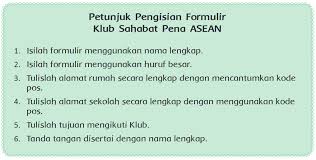 Petunjuk Pengisian Formulir
Klub Sahabat Pena ASEAN

1. Isilah formulir menggunakan nama lengkap.
2. Isilah formulir menggunakan huruf besar.
3. Tulislah alamat rumah secara lengkap dengan mencantumkan kode pos.
4. Tulislah alamat sekolah secara lengkap dengan menggunakan kode pos.
5. Tulislah tujuan mengikuti Klub.
6. Tanda tangan disertai dengan nama lengkap.